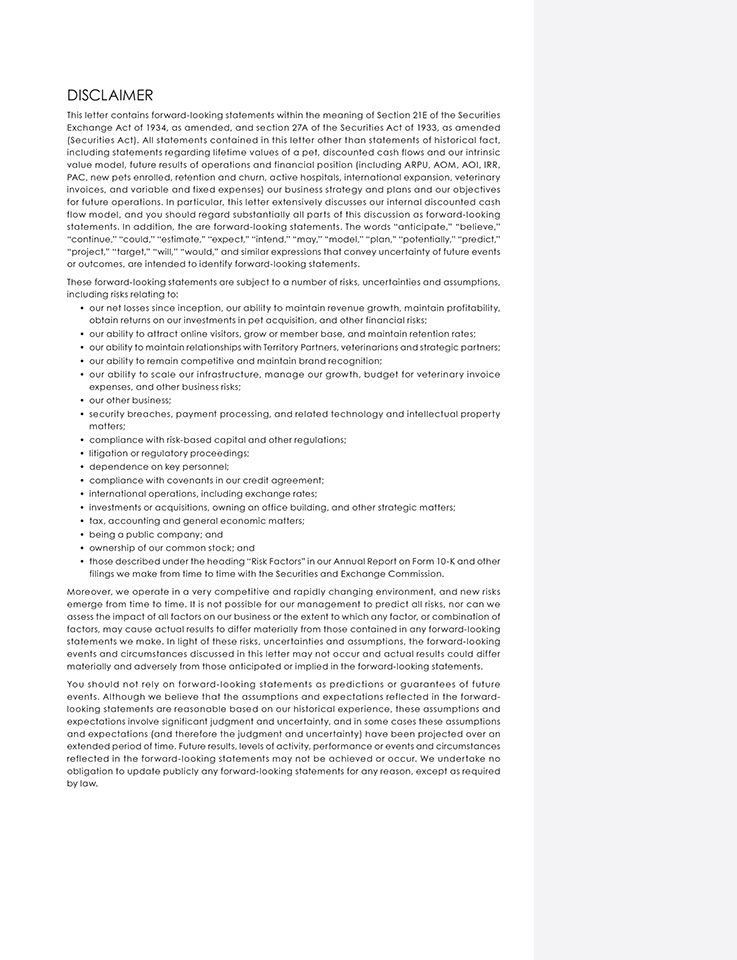 DISCLAIMER

This letter contains forward-looking statements within the meaning of Section 21E of the Securities Exchange Act of 1934, as amended, and section 27A of the Securities Act of 1933, as amended (Securities Act). All statements contained in this letter other than statements of historical fact, including statements regarding lifetime values of a pet, discounted cash flows and our intrinsic value model, future results of operations and financial position (including ARPU, AOM, AOI, IRR, PAC, new pets enrolled, retention and churn, active hospitals, international expansion, veterinary invoices, and variable and fixed expenses) our business strategy and plans and our objectives for future operations. In particular, this letter extensively discusses our internal discounted cash flow model, and you should regard substantially all parts of this discussion as forward-looking statements. In addition, the are forward-looking statements. The words "anticipate," "believe," "continue," "could," "estimate," "expect," "intend," "may," "model," "plan," "potentially," "predict," "project," "target," "will," "would," and similar expressions that convey uncertainty of future events or outcomes, are intended to identify forward-looking statements.

These forward-looking statements are subject to a number of risks, uncertainties and assumptions, including risks relating to:

• our net losses since inception, our ability to maintain revenue growth, maintain profitability, obtain returns on our investments in pet acquisition, and other financial risks;
• our ability to attract online visitors, grow or member base, and maintain retention rates;
• our ability to maintain relationships with Territory Partners, veterinarians and strategic partners;
• our ability to remain competitive and maintain brand recognition;
• our ability to scale our infrastructure, manage our growth, budget for veterinary invoice expenses, and other business risks;
• our other business;
• security breaches, payment processing, and related technology and intellectual property matters;
• compliance with risk-based capital and other regulations;
• litigation or regulatory proceedings;
• dependence on key personnel;
• compliance with covenants in our credit agreement;
• international operations, including exchange rates;
• investments or acquisitions, owning an office building, and other strategic matters;
• tax, accounting and general economic matters;
• being a public company; and
• ownership of our common stock; and
• those described under the heading "Risk Factors" in our Annual Report on Form 10-K and other filings we make from time to time with the Securities and Exchange Commission.

Moreover, we operate in a very competitive and rapidly changing environment, and new risks emerge from time to time. It is not possible for our management to predict all risks, nor can we assess the impact of all factors on our business or the extent to which any factor, or combination of factors, may cause actual results to differ materially from those contained in any forward-looking statements we make. In light of these risks, uncertainties and assumptions, the forward-looking events and circumstances discussed in this letter may not occur and actual results could differ materially and adversely from those anticipated or implied in the forward-looking statements.

You should not rely on forward-looking statements as predictions or guarantees of future events. Although we believe that the assumptions and expectations reflected in the forward-looking statements are reasonable based on our historical experience, these assumptions and expectations involve significant judgment and uncertainty, and in some cases these assumptions and expectations (and therefore the judgment and uncertainty) have been projected over an extended period of time. Future results, levels of activity, performance or events and circumstances reflected in the forward-looking statements may not be achieved or occur. We undertake no obligation to update publicly any forward-looking statements for any reason, except as required by law.